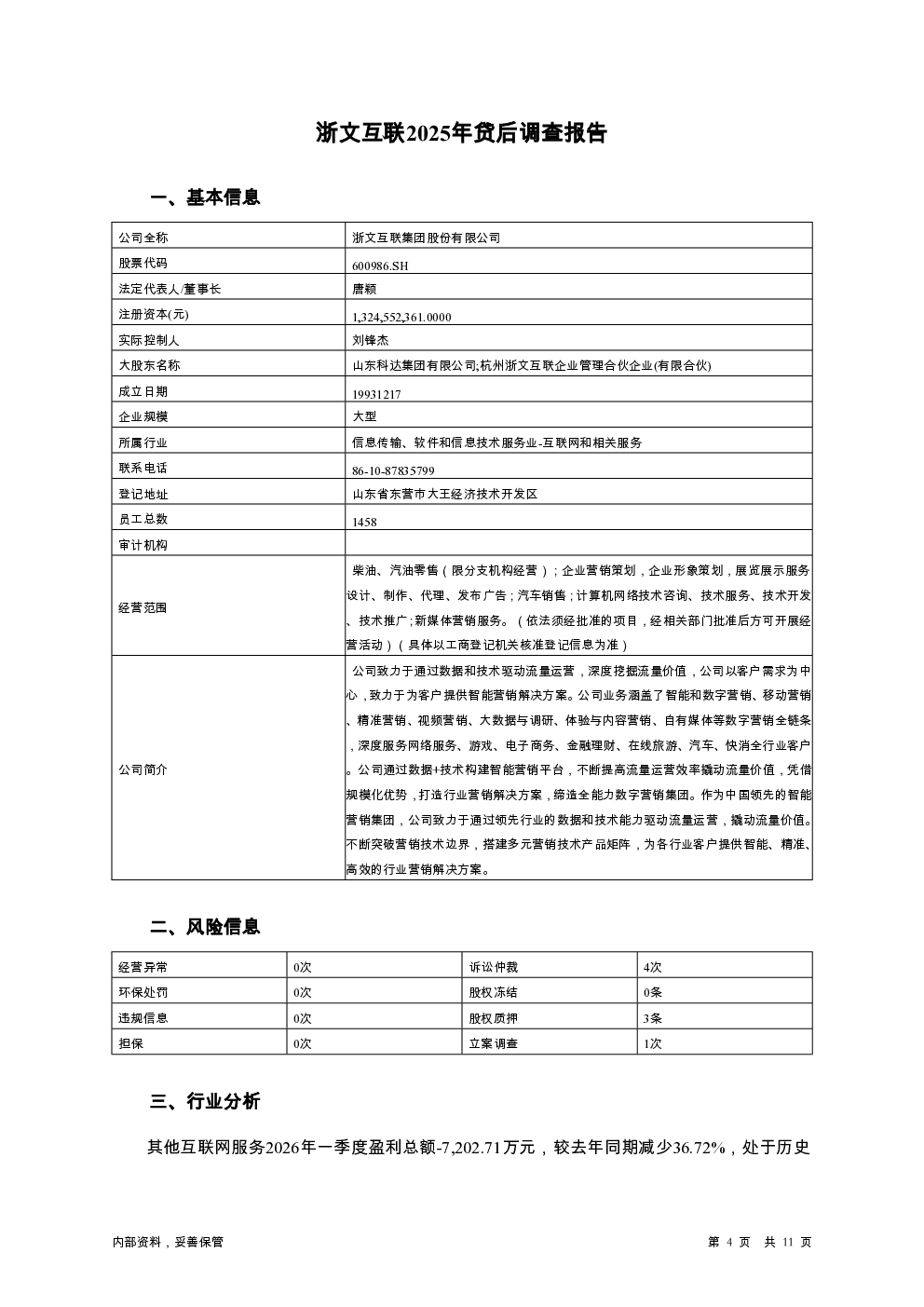 浙文互联2025年贷后调查报告

一、基本信息

| 公司全称 | 浙文互联集团股份有限公司 |
|---|---|
| 股票代码 | 600986.SH |
| 法定代表人/董事长 | 唐颖 |
| 注册资本(元) | 1,324,552,361.0000 |
| 实际控制人 | 刘锋杰 |
| 大股东名称 | 山东科达集团有限公司;杭州浙文互联企业管理合伙企业(有限合伙) |
| 成立日期 | 19931217 |
| 企业规模 | 大型 |
| 所属行业 | 信息传输、软件和信息技术服务业-互联网和相关服务 |
| 联系电话 | 86-10-87835799 |
| 登记地址 | 山东省东营市大王经济技术开发区 |
| 员工总数 | 1458 |
| 审计机构 | |
| 经营范围 | 柴油、汽油零售（限分支机构经营）；企业营销策划，企业形象策划，展览展示服务设计、制作、代理、发布广告；汽车销售；计算机网络技术咨询、技术服务、技术开发、技术推广;新媒体营销服务。（依法须经批准的项目，经相关部门批准后方可开展经营活动）（具体以工商登记机关核准登记信息为准） |
| 公司简介 | 公司致力于通过数据和技术驱动流量运营，深度挖掘流量价值，公司以客户需求为中心，致力于为客户提供智能营销解决方案。公司业务涵盖了智能和数字营销、移动营销、精准营销、视频营销、大数据与调研、体验与内容营销、自有媒体等数字营销全链条，深度服务网络服务、游戏、电子商务、金融理财、在线旅游、汽车、快消全行业客户。公司通过数据+技术构建智能营销平台，不断提高流量运营效率撬动流量价值，凭借规模化优势，打造行业营销解决方案，缔造全能力数字营销集团。作为中国领先的智能营销集团，公司致力于通过领先行业的数据和技术能力驱动流量运营，撬动流量价值。不断突破营销技术边界，搭建多元营销技术产品矩阵，为各行业客户提供智能、精准、高效的行业营销解决方案。 |

二、风险信息

| 经营异常 | 0次 | 诉讼仲裁 | 4次 |
|---|---|---|---|
| 环保处罚 | 0次 | 股权冻结 | 0条 |
| 违规信息 | 0次 | 股权质押 | 3条 |
| 担保 | 0次 | 立案调查 | 1次 |

三、行业分析

其他互联网服务2026年一季度盈利总额-7,202.71万元，较去年同期减少36.72%，处于历史

内部资料，妥善保管 第 4 页 共 11 页